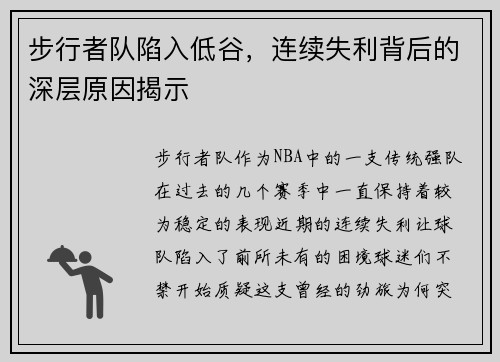 步行者队陷入低谷，连续失利背后的深层原因揭示

步行者队作为NBA中的一支传统强队在过去的几个赛季中一直保持着较为稳定的表现近期的连续失利让球队陷入了前所未有的困境球迷们不禁开始质疑这支曾经的劲旅为何突